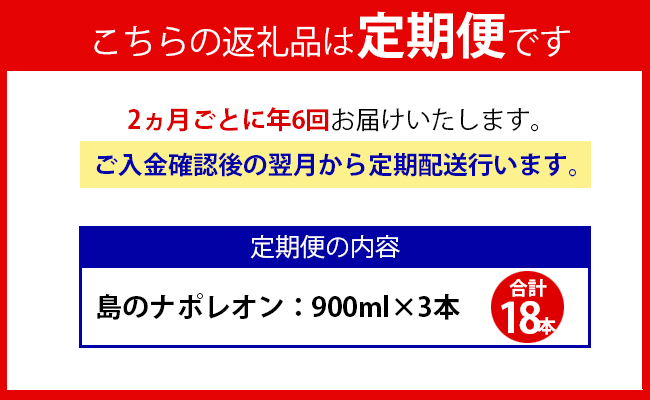 こちらの返礼品は定期便です

2ヵ月ごとに年6回お届けいたします。

ご入金確認後の翌月から定期配送行います。

定期便の内容

島のナポレオン：900ml×3本

合計 18本